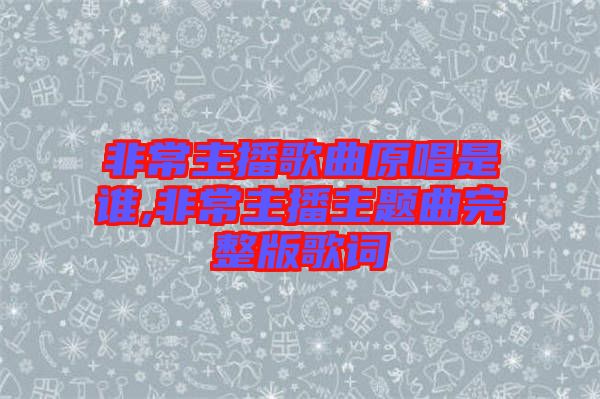 非常主播歌曲原唱是谁,非常主播主题曲完整版歌词